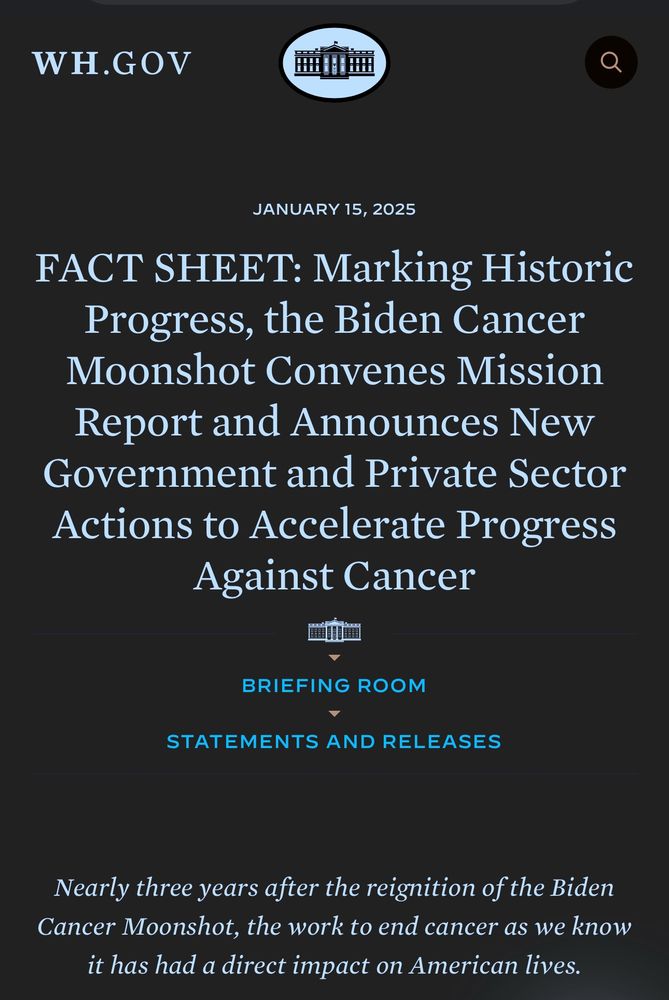 WH.GOV

JANUARY 15, 2025

FACT SHEET: Marking Historic Progress, the Biden Cancer Moonshot Convenes Mission Report and Announces New Government and Private Sector Actions to Accelerate Progress Against Cancer

BRIEFING ROOM

STATEMENTS AND RELEASES

Nearly three years after the reignition of the Biden Cancer Moonshot, the work to end cancer as we know it has had a direct impact on American lives.